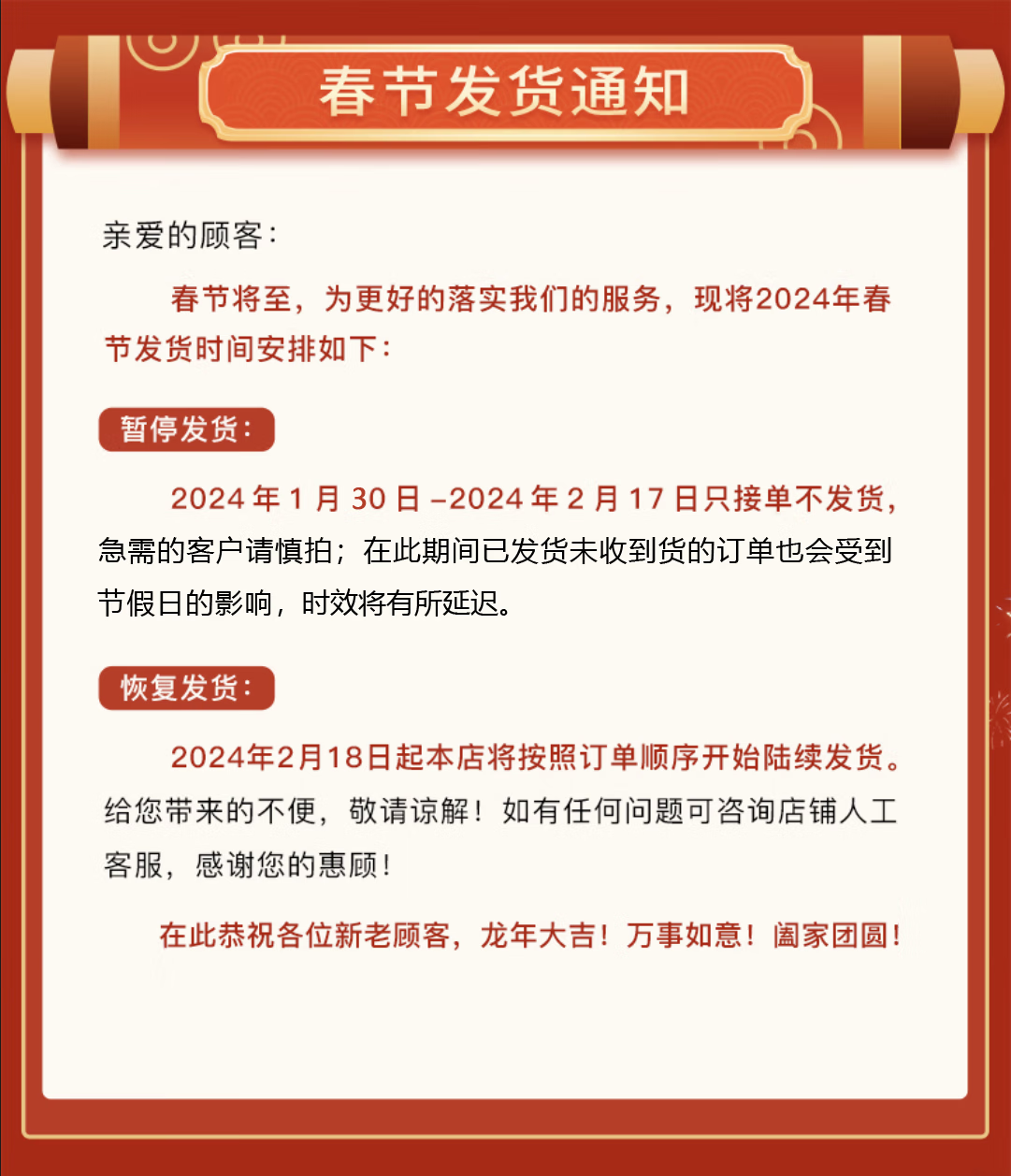 春节发货通知

亲爱的顾客：

春节将至，为更好的落实我们的服务，现将2024年春节发货时间安排如下：

暂停发货：

2024 年 1 月 30 日 –2024 年 2 月 17 日只接单不发货，急需的客户请慎拍；在此期间已发货未收到货的订单也会受到节假日的影响，时效将有所延迟。

恢复发货：

2024年2月18日起本店将按照订单顺序开始陆续发货。给您带来的不便，敬请谅解！如有任何问题可咨询店铺人工客服，感谢您的惠顾！

在此恭祝各位新老顾客，龙年大吉！万事如意！阖家团圆！